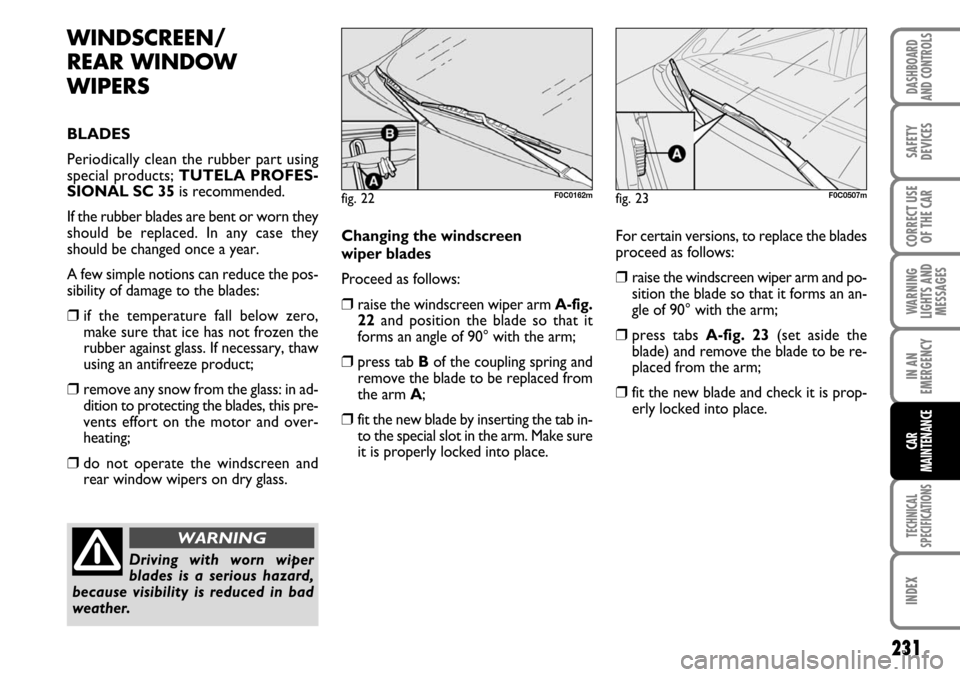 WINDSCREEN/
REAR WINDOW
WIPERS

BLADES

Periodically clean the rubber part using special products; TUTELA PROFESSIONAL SC 35 is recommended.

If the rubber blades are bent or worn they should be replaced. In any case they should be changed once a year.

A few simple notions can reduce the possibility of damage to the blades:

❒ if the temperature fall below zero, make sure that ice has not frozen the rubber against glass. If necessary, thaw using an antifreeze product;

❒ remove any snow from the glass: in addition to protecting the blades, this prevents effort on the motor and overheating;

❒ do not operate the windscreen and rear window wipers on dry glass.

WARNING

Driving with worn wiper blades is a serious hazard, because visibility is reduced in bad weather.

B

A

fig. 22 F0C0162m

Changing the windscreen wiper blades

Proceed as follows:

❒ raise the windscreen wiper arm A-fig. 22 and position the blade so that it forms an angle of 90° with the arm;

❒ press tab B of the coupling spring and remove the blade to be replaced from the arm A;

❒ fit the new blade by inserting the tab into the special slot in the arm. Make sure it is properly locked into place.

A

fig. 23 F0C0507m

For certain versions, to replace the blades proceed as follows:

❒ raise the windscreen wiper arm and position the blade so that it forms an angle of 90° with the arm;

❒ press tabs A-fig. 23 (set aside the blade) and remove the blade to be replaced from the arm;

❒ fit the new blade and check it is properly locked into place.

DASHBOARD AND CONTROLS

SAFETY DEVICES

CORRECT USE OF THE CAR

WARNING LIGHTS AND MESSAGES

IN AN EMERGENCY

CAR MAINTENANCE

TECHNICAL SPECIFICATIONS

INDEX

231

carmanualsonline.info